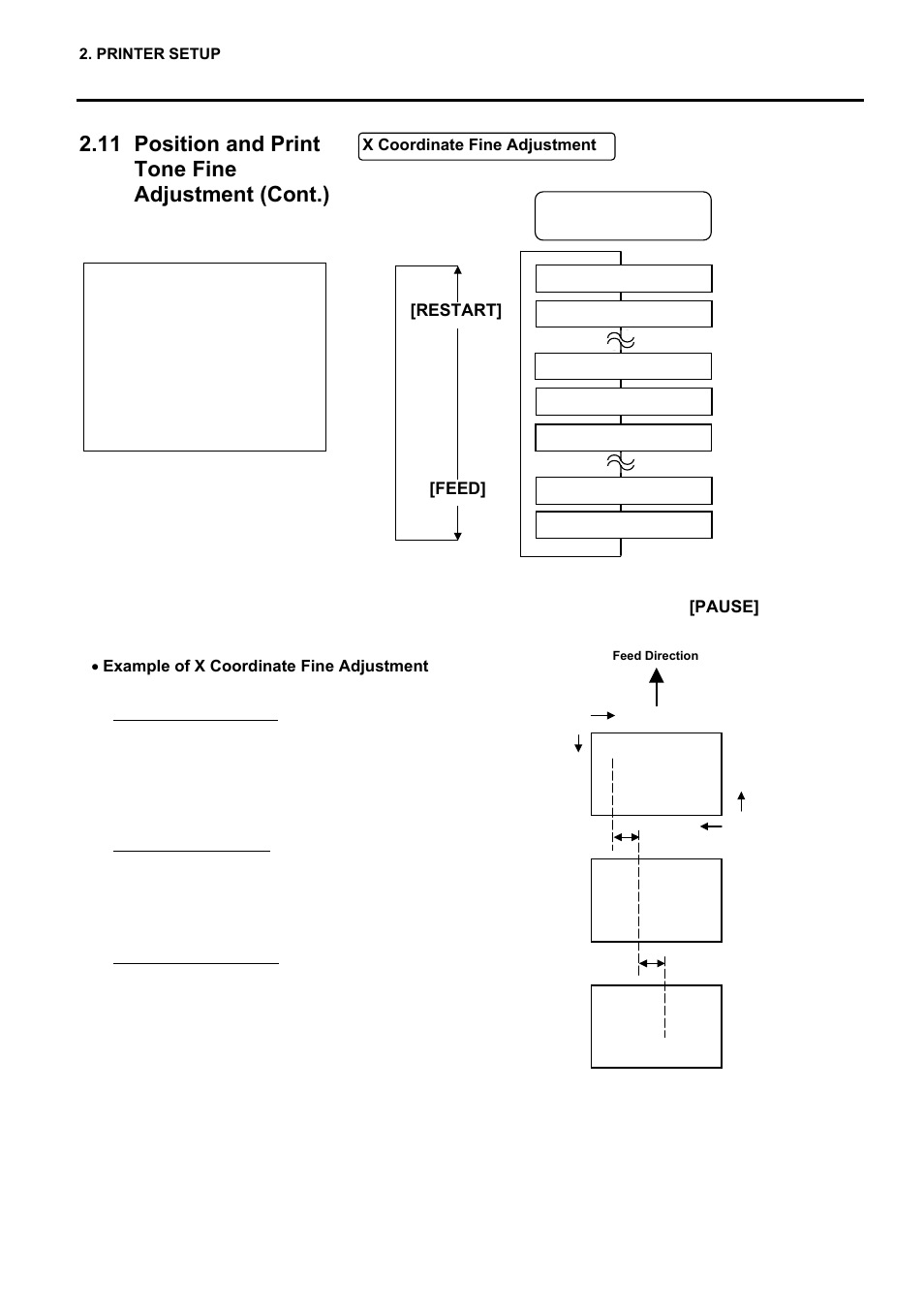 2. PRINTER SETUP

2.11 Position and Print Tone Fine Adjustment (Cont.)

X Coordinate Fine Adjustment

[RESTART]

[FEED]

[PAUSE]

• Example of X Coordinate Fine Adjustment

Feed Direction